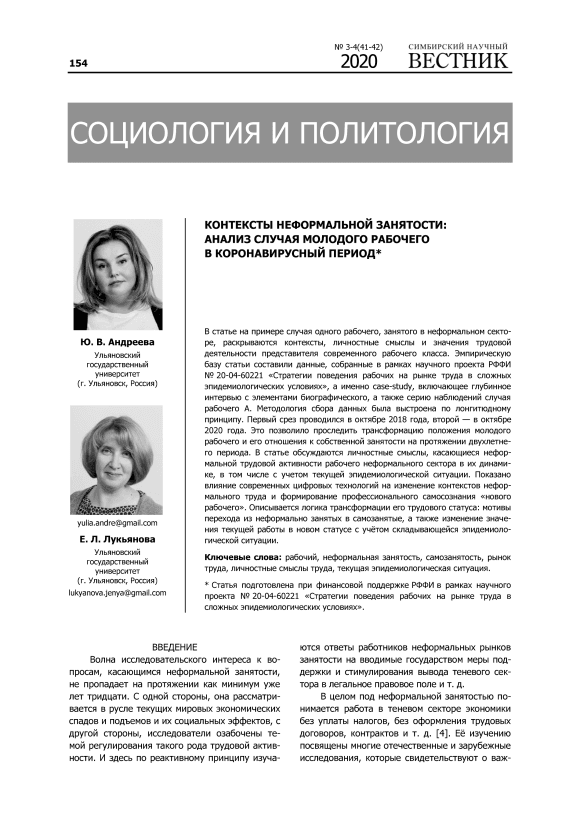 154

№ 3-4(41-42)
2020

СИМБИРСКИЙ НАУЧНЫЙ
ВЕСТНИК

СОЦИОЛОГИЯ И ПОЛИТОЛОГИЯ

Ю. В. Андреева
Ульяновский государственный университет (г. Ульяновск, Россия)

yulia.andre@gmail.com

Е. Л. Лукьянова
Ульяновский государственный университет (г. Ульяновск, Россия)

lukyanova.jenya@gmail.com

КОНТЕКСТЫ НЕФОРМАЛЬНОЙ ЗАНЯТОСТИ: АНАЛИЗ СЛУЧАЯ МОЛОДОГО РАБОЧЕГО В КОРОНАВИРУСНЫЙ ПЕРИОД*

В статье на примере случая одного рабочего, занятого в неформальном секторе, раскрываются контексты, личностные смыслы и значения трудовой деятельности представителя современного рабочего класса. Эмпирическую базу статьи составили данные, собранные в рамках научного проекта РФФИ № 20-04-60221 «Стратегии поведения рабочих на рынке труда в сложных эпидемиологических условиях», а именно case-study, включающее глубинное интервью с элементами биографического, а также серию наблюдений случая рабочего А. Методология сбора данных была выстроена по лонгитюдному принципу. Первый срез проводился в октябре 2018 года, второй — в октябре 2020 года. Это позволило проследить трансформацию положения молодого рабочего и его отношения к собственной занятости на протяжении двухлетнего периода. В статье обсуждаются личностные смыслы, касающиеся неформальной трудовой активности рабочего неформального сектора в их динамике, в том числе с учетом текущей эпидемиологической ситуации. Показано влияние современных цифровых технологий на изменение контекстов неформального труда и формирование профессионального самосознания «нового рабочего». Описывается логика трансформации его трудового статуса: мотивы перехода из неформально занятых в самозанятые, а также изменение значения текущей работы в новом статусе с учётом складывающейся эпидемиологической ситуации.

Ключевые слова: рабочий, неформальная занятость, самозанятость, рынок труда, личностные смыслы труда, текущая эпидемиологическая ситуация.

* Статья подготовлена при финансовой поддержке РФФИ в рамках научного проекта № 20-04-60221 «Стратегии поведения рабочих на рынке труда в сложных эпидемиологических условиях».

ВВЕДЕНИЕ

Волна исследовательского интереса к вопросам, касающимся неформальной занятости, не пропадает на протяжении как минимум уже лет тридцати. С одной стороны, она рассматривается в русле текущих мировых экономических спадов и подъемов и их социальных эффектов, с другой стороны, исследователи озабочены темой регулирования такого рода трудовой активности. И здесь по реактивному принципу изучаются ответы работников неформальных рынков занятости на вводимые государством меры поддержки и стимулирования вывода теневого сектора в легальное правовое поле и т. д.

В целом под неформальной занятостью понимается работа в теневом секторе экономики без уплаты налогов, без оформления трудовых договоров, контрактов и т. д. [4]. Её изучению посвящены многие отечественные и зарубежные исследования, которые свидетельствуют о важ-